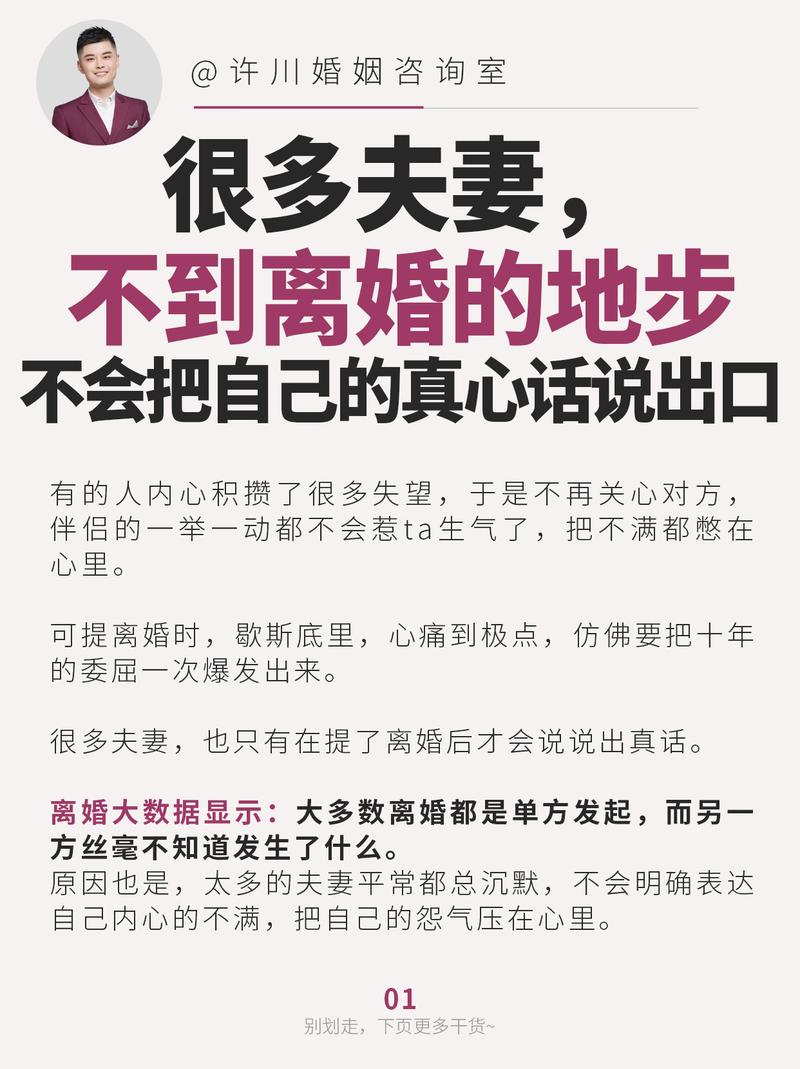 @许川婚姻咨询室

很多夫妻，
不到离婚的地步
不会把自己的真心话说出口

有的人内心积攒了很多失望，于是不再关心对方，伴侣的一举一动都不会惹ta生气了，把不满都憋在心里。

可提离婚时，歇斯底里，心痛到极点，仿佛要把十年的委屈一次爆发出来。

很多夫妻，也只有在提了离婚后才会说说出真话。

离婚大数据显示：大多数离婚都是单方发起，而另一方丝毫不知道发生了什么。
原因也是，太多的夫妻平常都总沉默，不会明确表达自己内心的不满，把自己的怨气压在心里。

01
别划走，下页更多干货~